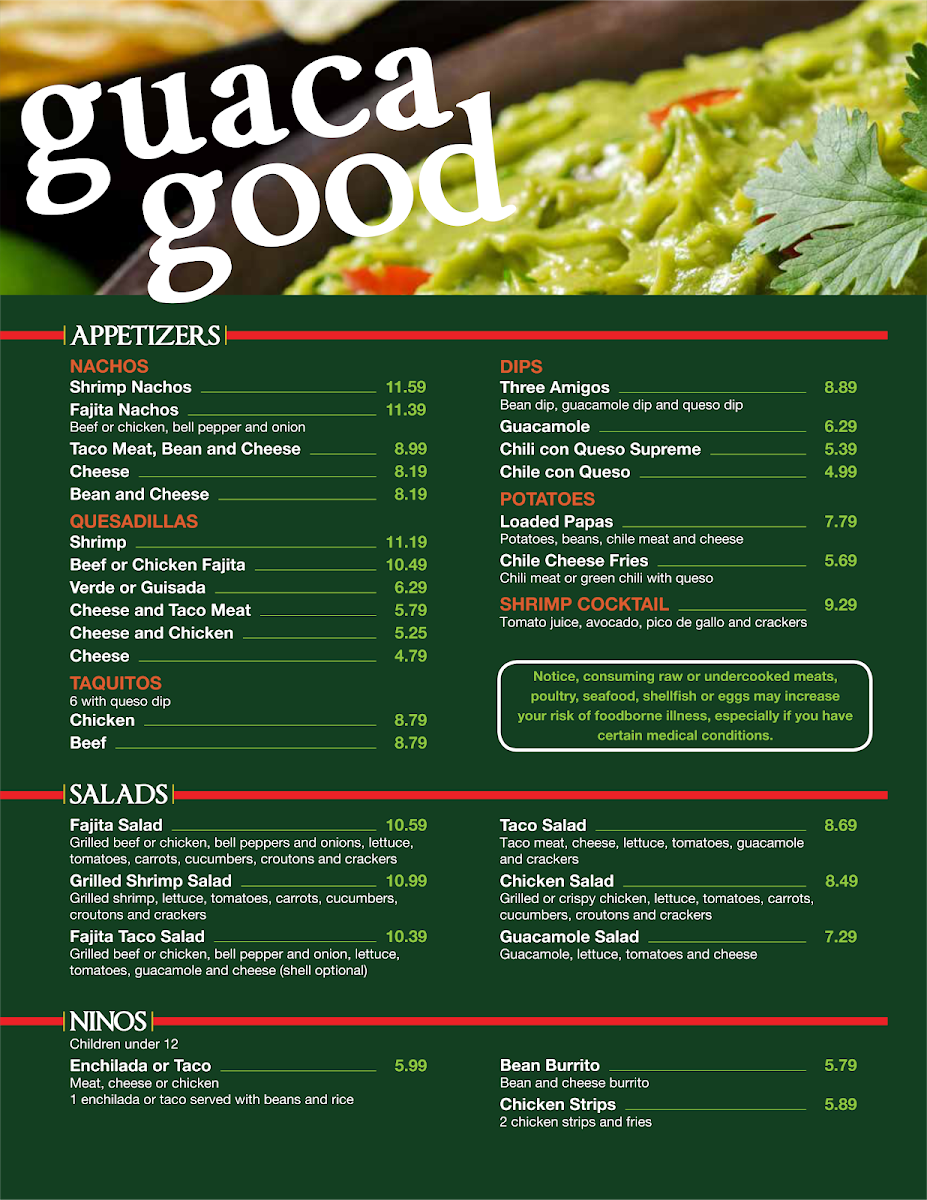 guaca good

APPETIZERS

NACHOS
Shrimp Nachos 11.59
Fajita Nachos 11.39
Beef or chicken, bell pepper and onion
Taco Meat, Bean and Cheese 8.99
Cheese 8.19
Bean and Cheese 8.19

QUESADILLAS
Shrimp 11.19
Beef or Chicken Fajita 10.49
Verde or Guisada 6.29
Cheese and Taco Meat 5.79
Cheese and Chicken 5.25
Cheese 4.79

TAQUITOS
6 with queso dip
Chicken 8.79
Beef 8.79

DIPS
Three Amigos 8.89
Bean dip, guacamole dip and queso dip
Guacamole 6.29
Chili con Queso Supreme 5.39
Chile con Queso 4.99

POTATOES
Loaded Papas 7.79
Potatoes, beans, chile meat and cheese
Chile Cheese Fries 5.69
Chili meat or green chili with queso

SHRIMP COCKTAIL 9.29
Tomato juice, avocado, pico de gallo and crackers

Notice, consuming raw or undercooked meats, poultry, seafood, shellfish or eggs may increase your risk of foodborne illness, especially if you have certain medical conditions.

SALADS

Fajita Salad 10.59
Grilled beef or chicken, bell peppers and onions, lettuce, tomatoes, carrots, cucumbers, croutons and crackers
Grilled Shrimp Salad 10.99
Grilled shrimp, lettuce, tomatoes, carrots, cucumbers, croutons and crackers
Fajita Taco Salad 10.39
Grilled beef or chicken, bell pepper and onion, lettuce, tomatoes, guacamole and cheese (shell optional)

Taco Salad 8.69
Taco meat, cheese, lettuce, tomatoes, guacamole and crackers
Chicken Salad 8.49
Grilled or crispy chicken, lettuce, tomatoes, carrots, cucumbers, croutons and crackers
Guacamole Salad 7.29
Guacamole, lettuce, tomatoes and cheese

NINOS
Children under 12
Enchilada or Taco 5.99
Meat, cheese or chicken
1 enchilada or taco served with beans and rice

Bean Burrito 5.79
Bean and cheese burrito
Chicken Strips 5.89
2 chicken strips and fries